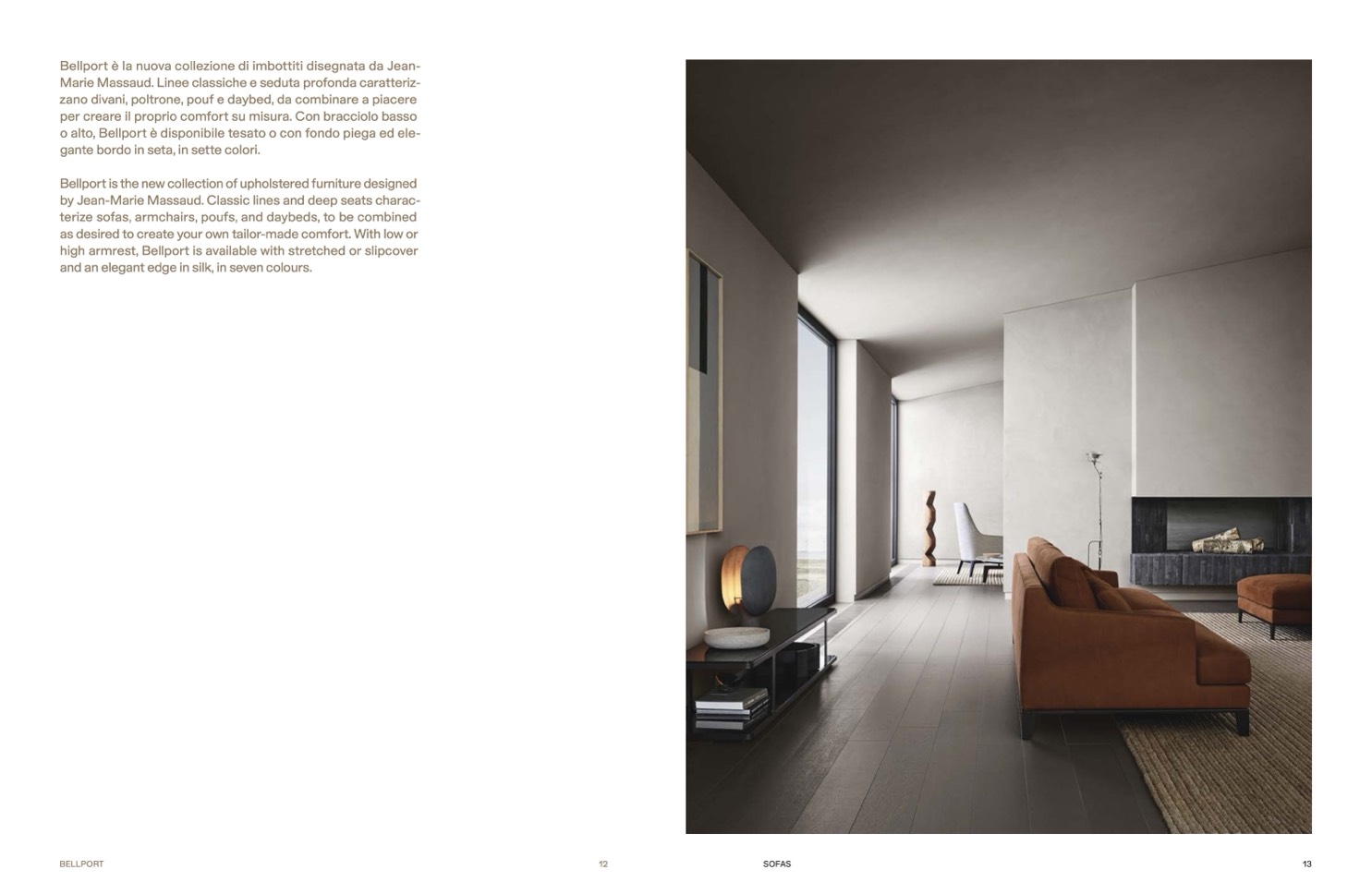 Bellport è la nuova collezione di imbottiti disegnata da Jean-Marie Massaud. Linee classiche e seduta profonda caratterizzano divani, poltrone, pouf e daybed, da combinare a piacere per creare il proprio comfort su misura. Con bracciolo basso o alto, Bellport è disponibile tesato o con fondo piega ed elegante bordo in seta, in sette colori.

Bellport is the new collection of upholstered furniture designed by Jean-Marie Massaud. Classic lines and deep seats characterize sofas, armchairs, poufs, and daybeds, to be combined as desired to create your own tailor-made comfort. With low or high armrest, Bellport is available with stretched or slipcover and an elegant edge in silk, in seven colours.

BELLPORT

12

SOFAS

13